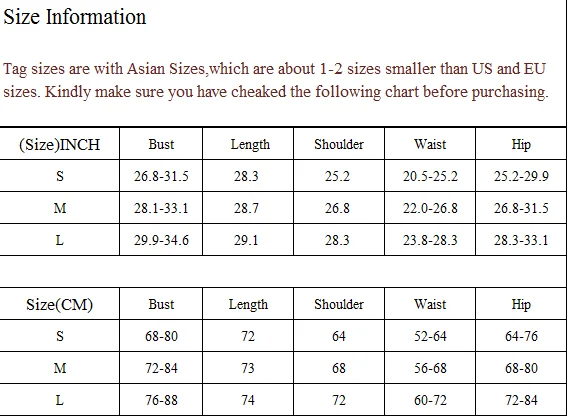 Size Information

Tag sizes are with Asian Sizes,which are about 1-2 sizes smaller than US and EU sizes. Kindly make sure you have cheaked the following chart before purchasing.

| (Size)INCH | Bust | Length | Shoulder | Waist | Hip |
|---|---|---|---|---|---|
| S | 26.8-31.5 | 28.3 | 25.2 | 20.5-25.2 | 25.2-29.9 |
| M | 28.1-33.1 | 28.7 | 26.8 | 22.0-26.8 | 26.8-31.5 |
| L | 29.9-34.6 | 29.1 | 28.3 | 23.8-28.3 | 28.3-33.1 |

| Size(CM) | Bust | Length | Shoulder | Waist | Hip |
|---|---|---|---|---|---|
| S | 68-80 | 72 | 64 | 52-64 | 64-76 |
| M | 72-84 | 73 | 68 | 56-68 | 68-80 |
| L | 76-88 | 74 | 72 | 60-72 | 72-84 |